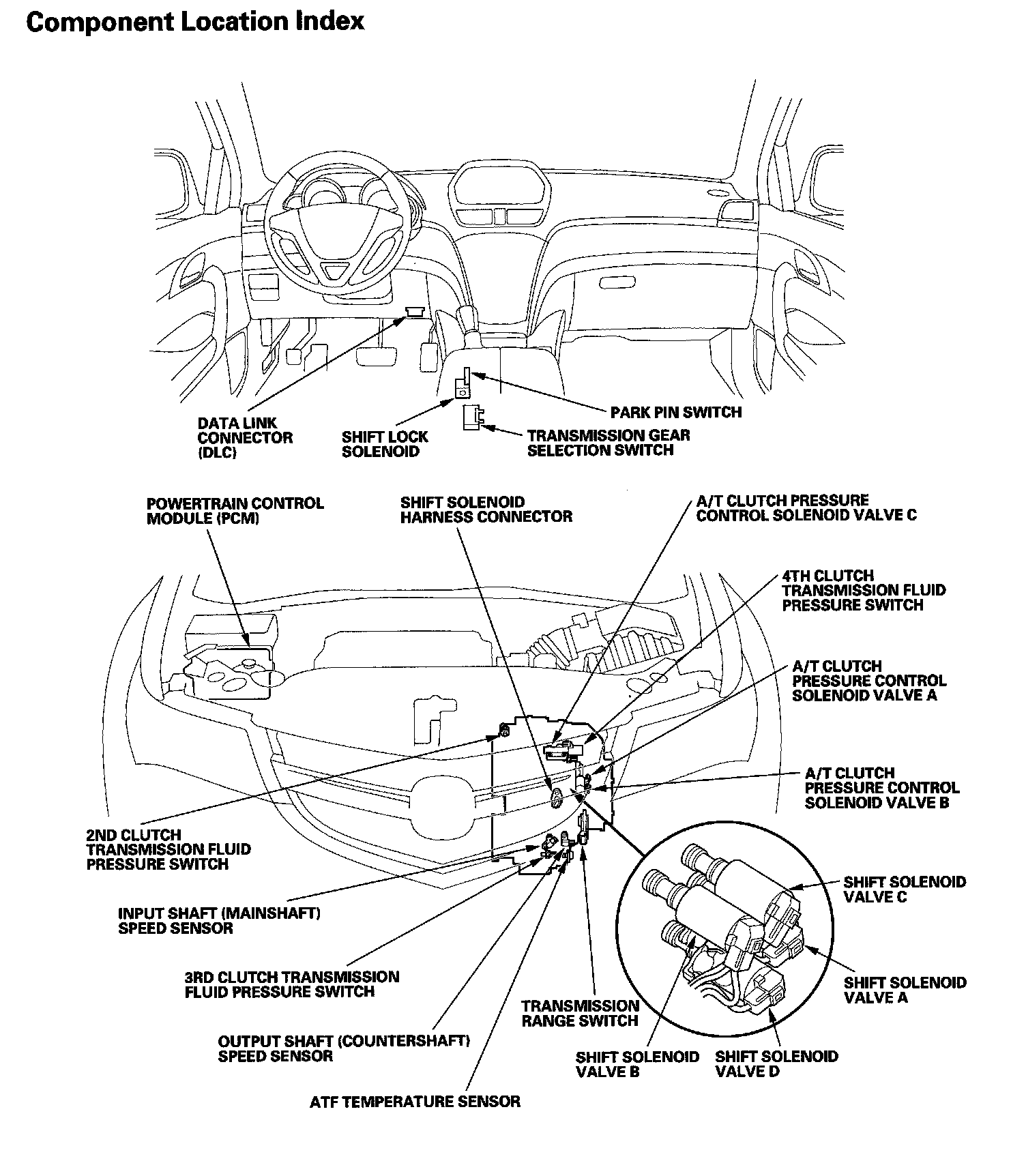 Component Location Index

DATA LINK CONNECTOR (DLC)

SHIFT LOCK SOLENOID

PARK PIN SWITCH

TRANSMISSION GEAR SELECTION SWITCH

POWERTRAIN CONTROL MODULE (PCM)

SHIFT SOLENOID HARNESS CONNECTOR

A/T CLUTCH PRESSURE CONTROL SOLENOID VALVE C

4TH CLUTCH TRANSMISSION FLUID PRESSURE SWITCH

A/T CLUTCH PRESSURE CONTROL SOLENOID VALVE A

A/T CLUTCH PRESSURE CONTROL SOLENOID VALVE B

2ND CLUTCH TRANSMISSION FLUID PRESSURE SWITCH

INPUT SHAFT (MAINSHAFT) SPEED SENSOR

3RD CLUTCH TRANSMISSION FLUID PRESSURE SWITCH

OUTPUT SHAFT (COUNTERSHAFT) SPEED SENSOR

ATF TEMPERATURE SENSOR

TRANSMISSION RANGE SWITCH

SHIFT SOLENOID VALVE C

SHIFT SOLENOID VALVE A

SHIFT SOLENOID VALVE B

SHIFT SOLENOID VALVE D